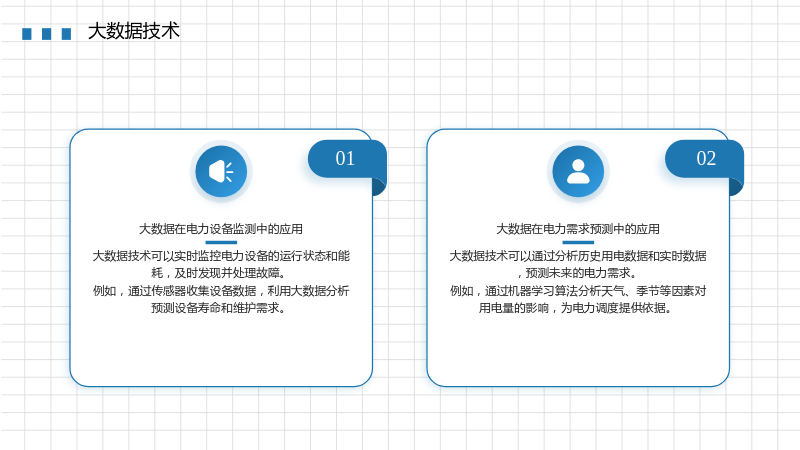 大数据技术

01

大数据在电力设备监测中的应用

大数据技术可以实时监控电力设备的运行状态和能耗，及时发现并处理故障。
例如，通过传感器收集设备数据，利用大数据分析预测设备寿命和维护需求。

02

大数据在电力需求预测中的应用

大数据技术可以通过分析历史用电数据和实时数据，预测未来的电力需求。
例如，通过机器学习算法分析天气、季节等因素对用电量的影响，为电力调度提供依据。